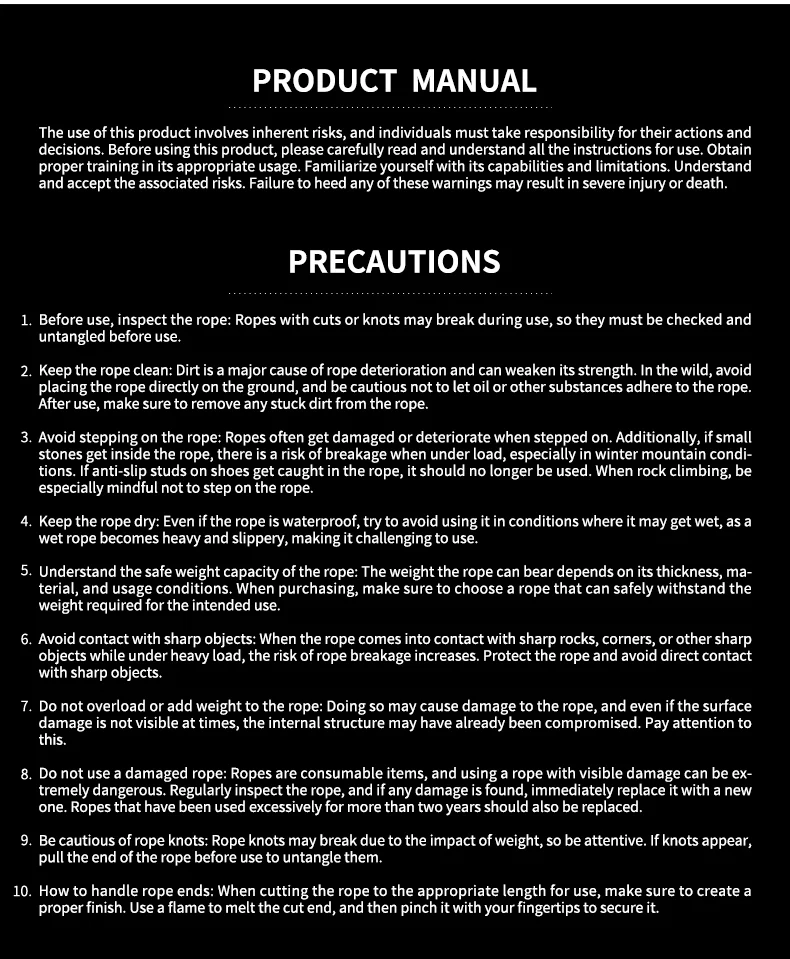 PRODUCT MANUAL

The use of this product involves inherent risks, and individuals must take responsibility for their actions and decisions. Before using this product, please carefully read and understand all the instructions for use. Obtain proper training in its appropriate usage. Familiarize yourself with its capabilities and limitations. Understand and accept the associated risks. Failure to heed any of these warnings may result in severe injury or death.

PRECAUTIONS

1. Before use, inspect the rope: Ropes with cuts or knots may break during use, so they must be checked and untangled before use.

2. Keep the rope clean: Dirt is a major cause of rope deterioration and can weaken its strength. In the wild, avoid placing the rope directly on the ground, and be cautious not to let oil or other substances adhere to the rope. After use, make sure to remove any stuck dirt from the rope.

3. Avoid stepping on the rope: Ropes often get damaged or deteriorate when stepped on. Additionally, if small stones get inside the rope, there is a risk of breakage when under load, especially in winter mountain conditions. If anti-slip studs on shoes get caught in the rope, it should no longer be used. When rock climbing, be especially mindful not to step on the rope.

4. Keep the rope dry: Even if the rope is waterproof, try to avoid using it in conditions where it may get wet, as a wet rope becomes heavy and slippery, making it challenging to use.

5. Understand the safe weight capacity of the rope: The weight the rope can bear depends on its thickness, material, and usage conditions. When purchasing, make sure to choose a rope that can safely withstand the weight required for the intended use.

6. Avoid contact with sharp objects: When the rope comes into contact with sharp rocks, corners, or other sharp objects while under heavy load, the risk of rope breakage increases. Protect the rope and avoid direct contact with sharp objects.

7. Do not overload or add weight to the rope: Doing so may cause damage to the rope, and even if the surface damage is not visible at times, the internal structure may have already been compromised. Pay attention to this.

8. Do not use a damaged rope: Ropes are consumable items, and using a rope with visible damage can be extremely dangerous. Regularly inspect the rope, and if any damage is found, immediately replace it with a new one. Ropes that have been used excessively for more than two years should also be replaced.

9. Be cautious of rope knots: Rope knots may break due to the impact of weight, so be attentive. If knots appear, pull the end of the rope before use to untangle them.

10. How to handle rope ends: When cutting the rope to the appropriate length for use, make sure to create a proper finish. Use a flame to melt the cut end, and then pinch it with your fingertips to secure it.